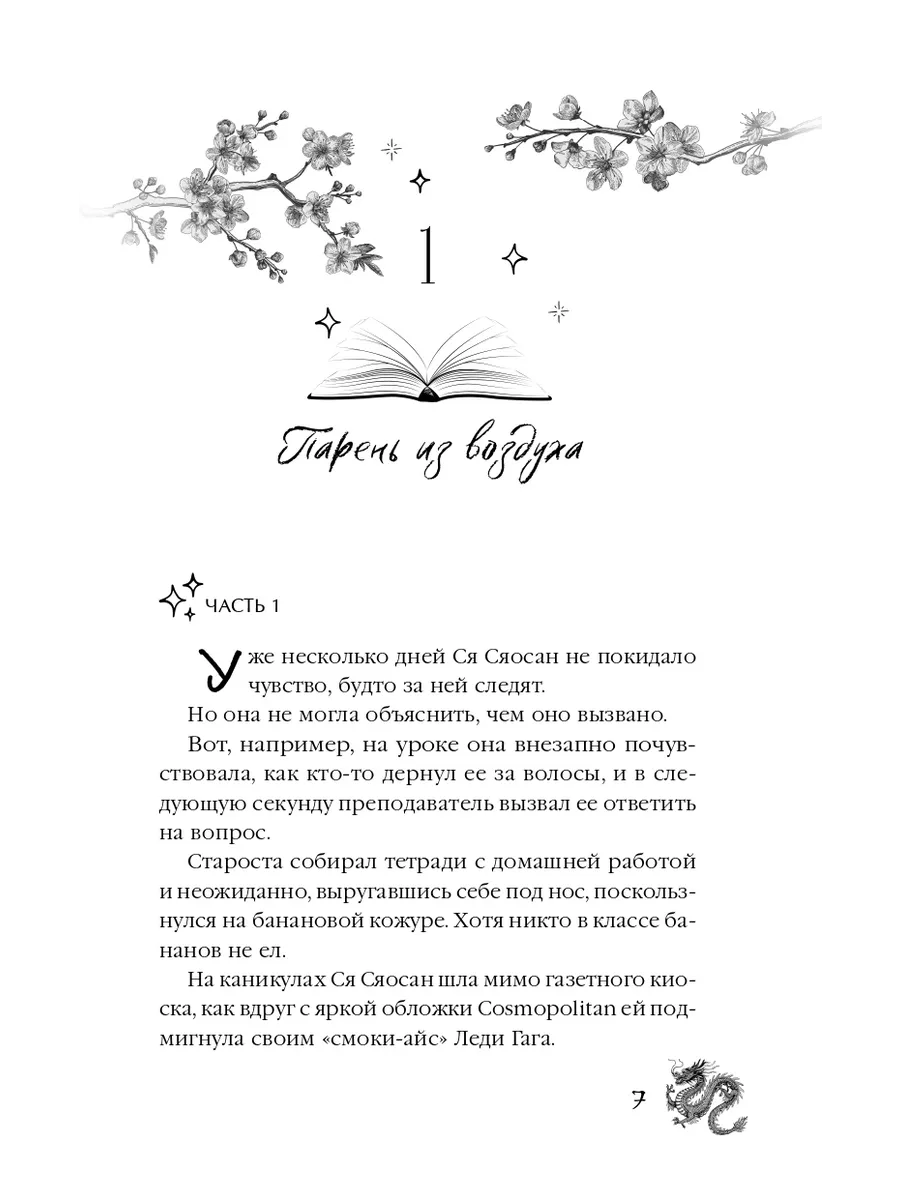 1

Парень из воздуха

ЧАСТЬ 1

Уже несколько дней Ся Сяосан не покидало чувство, будто за ней следят.

Но она не могла объяснить, чем оно вызвано.

Вот, например, на уроке она внезапно почувствовала, как кто-то дернул ее за волосы, и в следующую секунду преподаватель вызвал ее ответить на вопрос.

Староста собирал тетради с домашней работой и неожиданно, выругавшись себе под нос, поскользнулся на банановой кожуре. Хотя никто в классе бананов не ел.

На каникулах Ся Сяосан шла мимо газетного киоска, как вдруг с яркой обложки Cosmopolitan ей подмигнула своим «смоки-айс» Леди Гага.

7